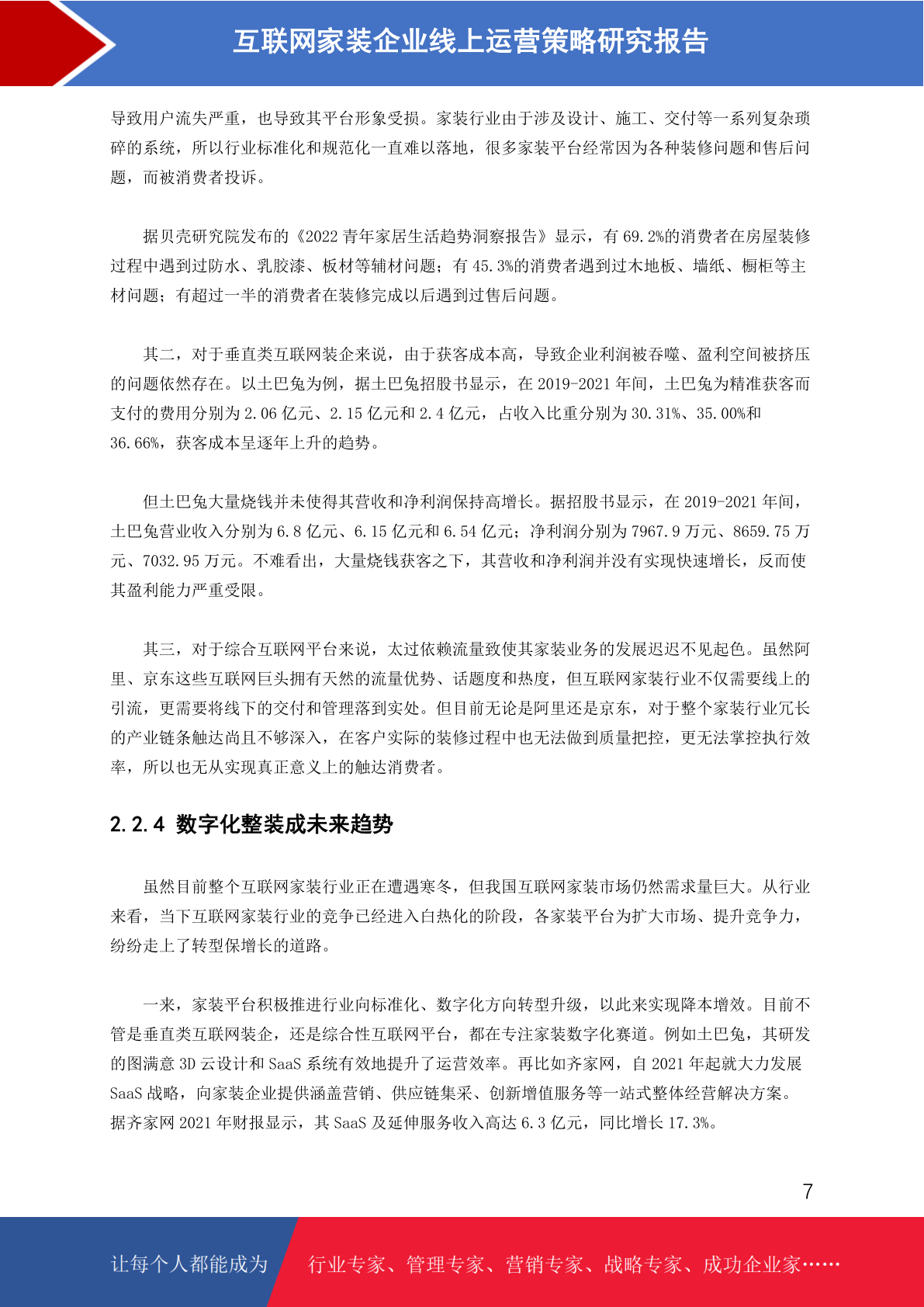 互联网家装企业线上运营策略研究报告

导致用户流失严重，也导致其平台形象受损。家装行业由于涉及设计、施工、交付等一系列复杂琐碎的系统，所以行业标准化和规范化一直难以落地，很多家装平台经常因为各种装修问题和售后问题，而被消费者投诉。

据贝壳研究院发布的《2022 青年家居生活趋势洞察报告》显示，有 69.2%的消费者在房屋装修过程中遇到过防水、乳胶漆、板材等辅材问题；有 45.3%的消费者遇到过木地板、墙纸、橱柜等主材问题；有超过一半的消费者在装修完成以后遇到过售后问题。

其二，对于垂直类互联网装企来说，由于获客成本高，导致企业利润被吞噬、盈利空间被挤压的问题依然存在。以土巴兔为例，据土巴兔招股书显示，在 2019-2021 年间，土巴兔为精准获客而支付的费用分别为 2.06 亿元、2.15 亿元和 2.4 亿元，占收入比重分别为 30.31%、35.00%和 36.66%，获客成本呈逐年上升的趋势。

但土巴兔大量烧钱并未使得其营收和净利润保持高增长。据招股书显示，在 2019-2021 年间，土巴兔营业收入分别为 6.8 亿元、6.15 亿元和 6.54 亿元；净利润分别为 7967.9 万元、8659.75 万元、7032.95 万元。不难看出，大量烧钱获客之下，其营收和净利润并没有实现快速增长，反而使其盈利能力严重受限。

其三，对于综合互联网平台来说，太过依赖流量致使其家装业务的发展迟迟不见起色。虽然阿里、京东这些互联网巨头拥有天然的流量优势、话题度和热度，但互联网家装行业不仅需要线上的引流，更需要将线下的交付和管理落到实处。但目前无论是阿里还是京东，对于整个家装行业冗长的产业链条触达尚且不够深入，在客户实际的装修过程中也无法做到质量把控，更无法掌控执行效率，所以也无从实现真正意义上的触达消费者。

2.2.4 数字化整装成未来趋势

虽然目前整个互联网家装行业正在遭遇寒冬，但我国互联网家装市场仍然需求量巨大。从行业来看，当下互联网家装行业的竞争已经进入白热化的阶段，各家装平台为扩大市场、提升竞争力，纷纷走上了转型保增长的道路。

一来，家装平台积极推进行业向标准化、数字化方向转型升级，以此来实现降本增效。目前不管是垂直类互联网装企，还是综合性互联网平台，都在专注家装数字化赛道。例如土巴兔，其研发的图满意 3D 云设计和 SaaS 系统有效地提升了运营效率。再比如齐家网，自 2021 年起就大力发展 SaaS 战略，向家装企业提供涵盖营销、供应链集采、创新增值服务等一站式整体经营解决方案。据齐家网 2021 年财报显示，其 SaaS 及延伸服务收入高达 6.3 亿元，同比增长 17.3%。

7

让每个人都能成为 行业专家、管理专家、营销专家、战略专家、成功企业家……